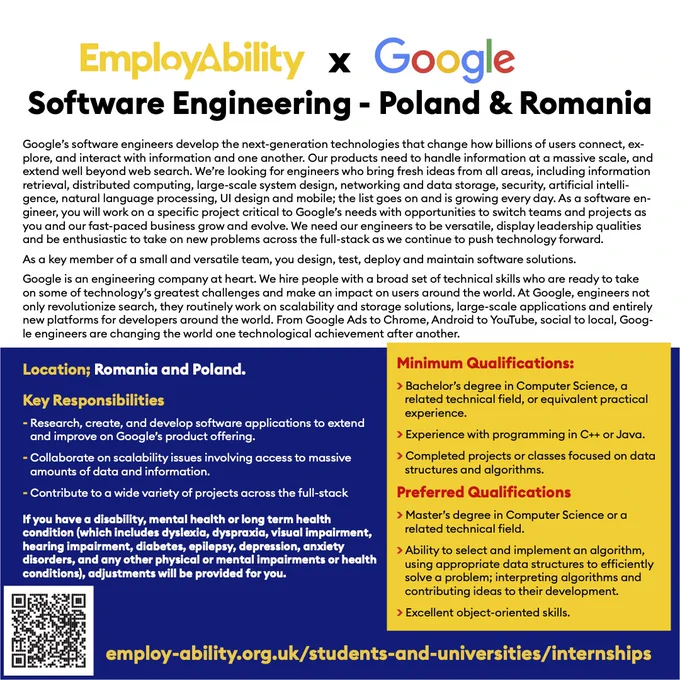 EmployAbility x Google

Software Engineering - Poland & Romania

Google's software engineers develop the next-generation technologies that change how billions of users connect, explore, and interact with information and one another. Our products need to handle information at a massive scale, and extend well beyond web search. We're looking for engineers who bring fresh ideas from all areas, including information retrieval, distributed computing, large-scale system design, networking and data storage, security, artificial intelligence, natural language processing, UI design and mobile; the list goes on and is growing every day. As a software engineer, you will work on a specific project critical to Google's needs with opportunities to switch teams and projects as you and our fast-paced business grow and evolve. We need our engineers to be versatile, display leadership qualities and be enthusiastic to take on new problems across the full-stack as we continue to push technology forward.

As a key member of a small and versatile team, you design, test, deploy and maintain software solutions.

Google is an engineering company at heart. We hire people with a broad set of technical skills who are ready to take on some of technology's greatest challenges and make an impact on users around the world. At Google, engineers not only revolutionize search, they routinely work on scalability and storage solutions, large-scale applications and entirely new platforms for developers around the world. From Google Ads to Chrome, Android to YouTube, social to local, Google engineers are changing the world one technological achievement after another.

Location; Romania and Poland.

Key Responsibilities

- Research, create, and develop software applications to extend and improve on Google's product offering.

- Collaborate on scalability issues involving access to massive amounts of data and information.

- Contribute to a wide variety of projects across the full-stack

If you have a disability, mental health or long term health condition (which includes dyslexia, dyspraxia, visual impairment, hearing impairment, diabetes, epilepsy, depression, anxiety disorders, and any other physical or mental impairments or health conditions), adjustments will be provided for you.

Minimum Qualifications:

> Bachelor's degree in Computer Science, a related technical field, or equivalent practical experience.

> Experience with programming in C++ or Java.

> Completed projects or classes focused on data structures and algorithms.

Preferred Qualifications

> Master's degree in Computer Science or a related technical field.

> Ability to select and implement an algorithm, using appropriate data structures to efficiently solve a problem; interpreting algorithms and contributing ideas to their development.

> Excellent object-oriented skills.

employ-ability.org.uk/students-and-universities/internships